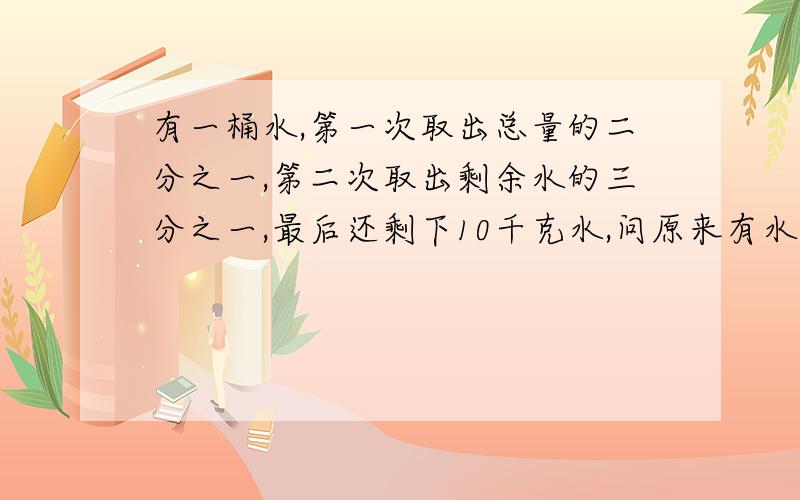 有一桶水,第一次取出总量的二分之一,第二次取出剩余水的三分之一,最后还剩下10千克水,问原来有水